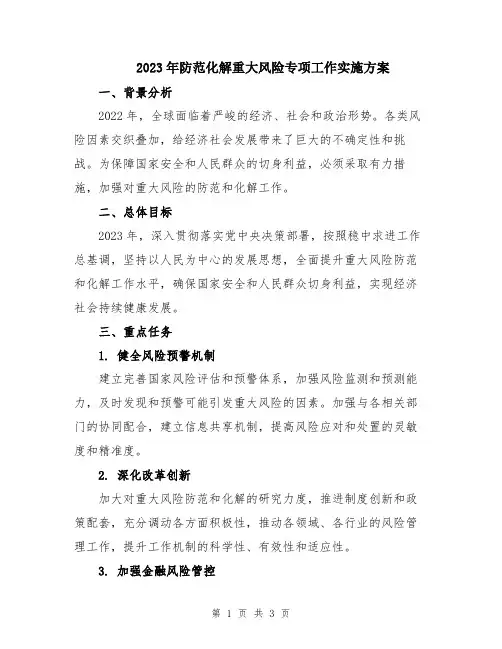 2023年防范化解重大风险专项工作实施方案

一、背景分析

2022年，全球面临着严峻的经济、社会和政治形势。各类风险因素交织叠加，给经济社会发展带来了巨大的不确定性和挑战。为保障国家安全和人民群众的切身利益，必须采取有力措施，加强对重大风险的防范和化解工作。

二、总体目标

2023年，深入贯彻落实党中央决策部署，按照稳中求进工作总基调，坚持以人民为中心的发展思想，全面提升重大风险防范和化解工作水平，确保国家安全和人民群众切身利益，实现经济社会持续健康发展。

三、重点任务

1. 健全风险预警机制

建立完善国家风险评估和预警体系，加强风险监测和预测能力，及时发现和预警可能引发重大风险的因素。加强与各相关部门的协同配合，建立信息共享机制，提高风险应对和处置的灵敏度和精准度。

2. 深化改革创新

加大对重大风险防范和化解的研究力度，推进制度创新和政策配套，充分调动各方面积极性，推动各领域、各行业的风险管理工作，提升工作机制的科学性、有效性和适应性。

3. 加强金融风险管控

第 1 页 共 3 页